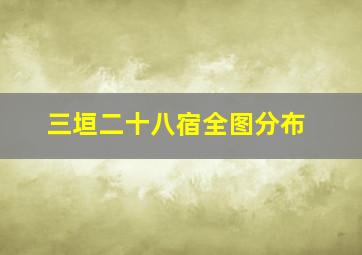 三垣二十八宿全图分布